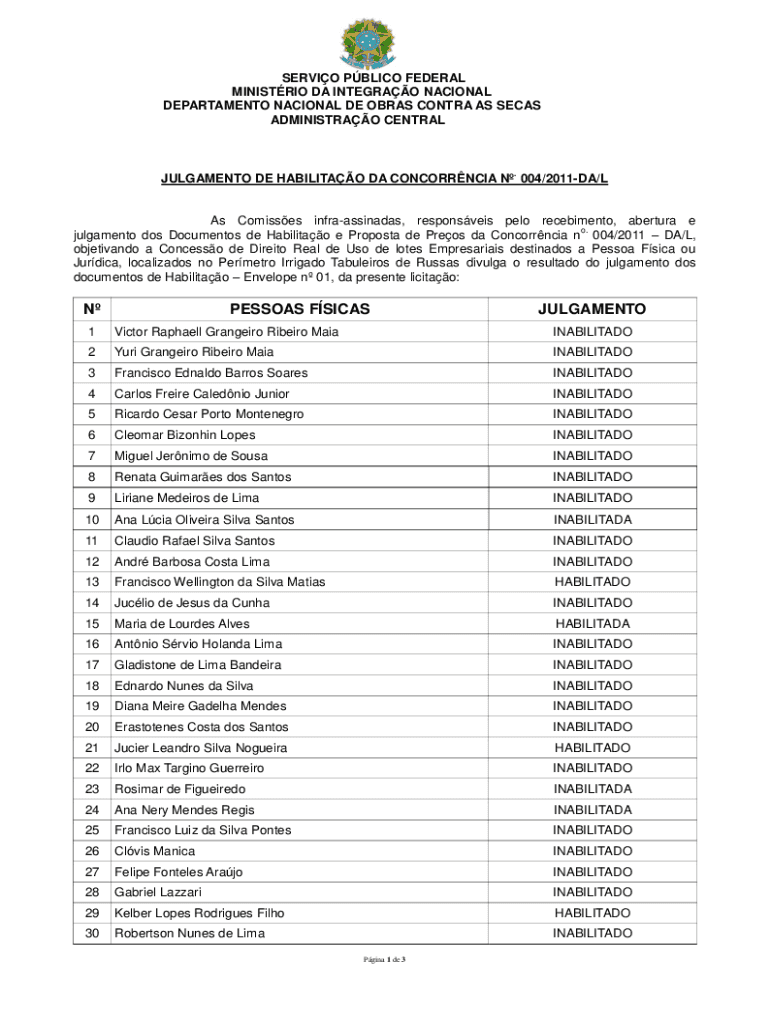 SERVIÇO PÚBLICO FEDERAL
MINISTÉRIO DA INTEGRAÇÃO NACIONAL
DEPARTAMENTO NACIONAL DE OBRAS CONTRA AS SECAS
ADMINISTRAÇÃO CENTRAL

JULGAMENTO DE HABILITAÇÃO DA CONCORRÊNCIA Nº 004/2011-DA/L

As Comissões infra-assinadas, responsáveis pelo recebimento, abertura e julgamento dos Documentos de Habilitação e Proposta de Preços da Concorrência nº 004/2011 – DA/L, objetivando a Concessão de Direito Real de Uso de lotes Empresariais destinados a Pessoa Física ou Jurídica, localizados no Perímetro Irrigado Tabuleiros de Russas divulga o resultado do julgamento dos documentos de Habilitação – Envelope nº 01, da presente licitação:

| Nº | PESSOAS FÍSICAS | JULGAMENTO |
|---|---|---|
| 1 | Victor Raphaell Grangeiro Ribeiro Maia | INABILITADO |
| 2 | Yuri Grangeiro Ribeiro Maia | INABILITADO |
| 3 | Francisco Ednaldo Barros Soares | INABILITADO |
| 4 | Carlos Freire Caledônio Junior | INABILITADO |
| 5 | Ricardo Cesar Porto Montenegro | INABILITADO |
| 6 | Cleomar Bizonhin Lopes | INABILITADO |
| 7 | Miguel Jerônimo de Sousa | INABILITADO |
| 8 | Renata Guimarães dos Santos | INABILITADO |
| 9 | Liriane Medeiros de Lima | INABILITADO |
| 10 | Ana Lúcia Oliveira Silva Santos | INABILITADA |
| 11 | Claudio Rafael Silva Santos | INABILITADO |
| 12 | André Barbosa Costa Lima | INABILITADO |
| 13 | Francisco Wellington da Silva Matias | HABILITADO |
| 14 | Jucélio de Jesus da Cunha | INABILITADO |
| 15 | Maria de Lourdes Alves | HABILITADA |
| 16 | Antônio Sérvio Holanda Lima | INABILITADO |
| 17 | Gladistone de Lima Bandeira | INABILITADO |
| 18 | Ednardo Nunes da Silva | INABILITADO |
| 19 | Diana Meire Gadelha Mendes | INABILITADO |
| 20 | Erastotenes Costa dos Santos | INABILITADO |
| 21 | Jucier Leandro Silva Nogueira | HABILITADO |
| 22 | Irlo Max Targino Guerreiro | INABILITADO |
| 23 | Rosimar de Figueiredo | INABILITADA |
| 24 | Ana Nery Mendes Regis | INABILITADA |
| 25 | Francisco Luiz da Silva Pontes | INABILITADO |
| 26 | Clóvis Manica | INABILITADO |
| 27 | Felipe Fonteles Araújo | INABILITADO |
| 28 | Gabriel Lazzari | INABILITADO |
| 29 | Kelber Lopes Rodrigues Filho | HABILITADO |
| 30 | Robertson Nunes de Lima | INABILITADO |

Página 1 de 3